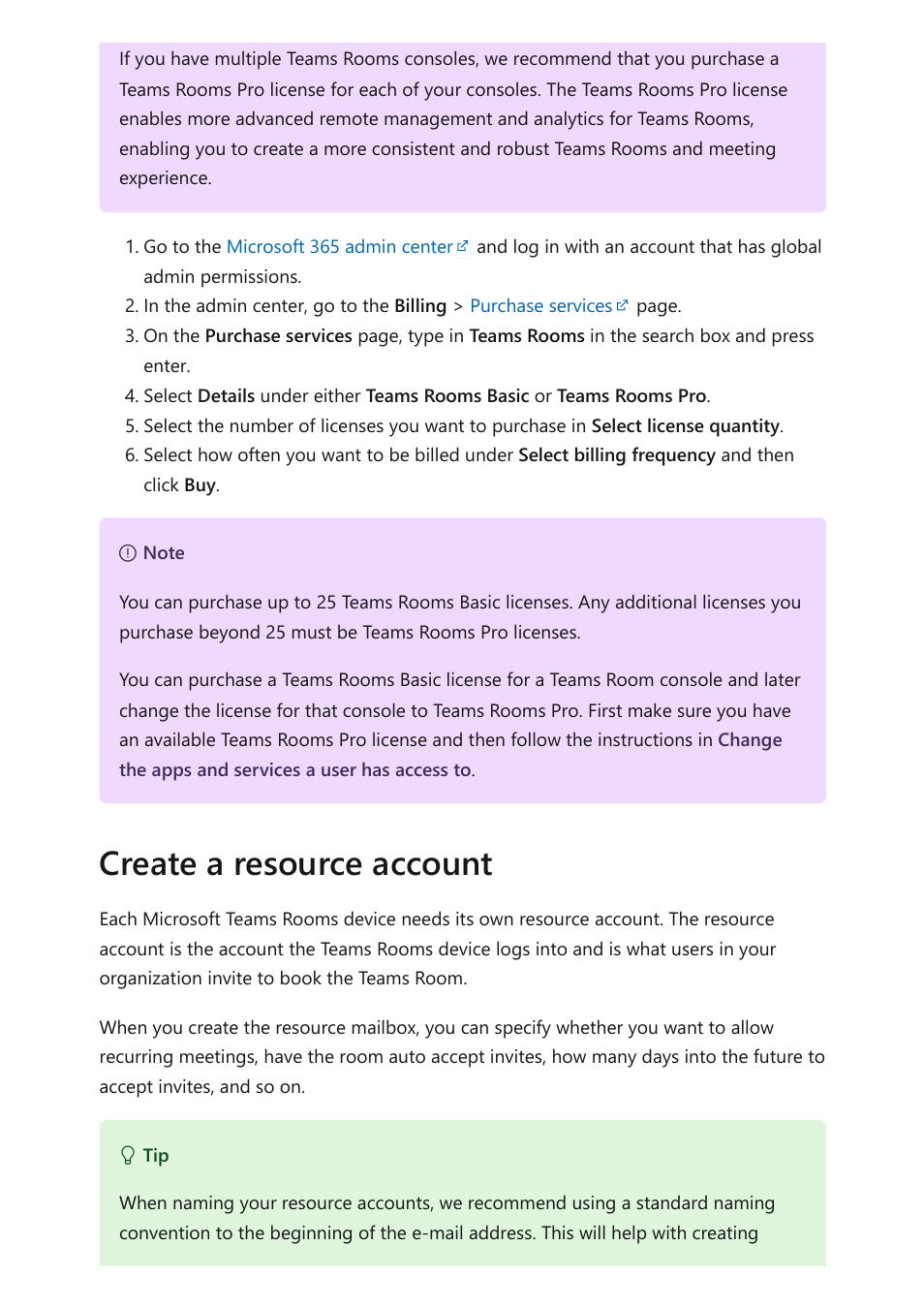 If you have multiple Teams Rooms consoles, we recommend that you purchase a Teams Rooms Pro license for each of your consoles. The Teams Rooms Pro license enables more advanced remote management and analytics for Teams Rooms, enabling you to create a more consistent and robust Teams Rooms and meeting experience.

1. Go to the Microsoft 365 admin center and log in with an account that has global admin permissions.
2. In the admin center, go to the Billing > Purchase services page.
3. On the Purchase services page, type in Teams Rooms in the search box and press enter.
4. Select Details under either Teams Rooms Basic or Teams Rooms Pro.
5. Select the number of licenses you want to purchase in Select license quantity.
6. Select how often you want to be billed under Select billing frequency and then click Buy.

Note

You can purchase up to 25 Teams Rooms Basic licenses. Any additional licenses you purchase beyond 25 must be Teams Rooms Pro licenses.

You can purchase a Teams Rooms Basic license for a Teams Room console and later change the license for that console to Teams Rooms Pro. First make sure you have an available Teams Rooms Pro license and then follow the instructions in Change the apps and services a user has access to.

Create a resource account

Each Microsoft Teams Rooms device needs its own resource account. The resource account is the account the Teams Rooms device logs into and is what users in your organization invite to book the Teams Room.

When you create the resource mailbox, you can specify whether you want to allow recurring meetings, have the room auto accept invites, how many days into the future to accept invites, and so on.

Tip

When naming your resource accounts, we recommend using a standard naming convention to the beginning of the e-mail address. This will help with creating